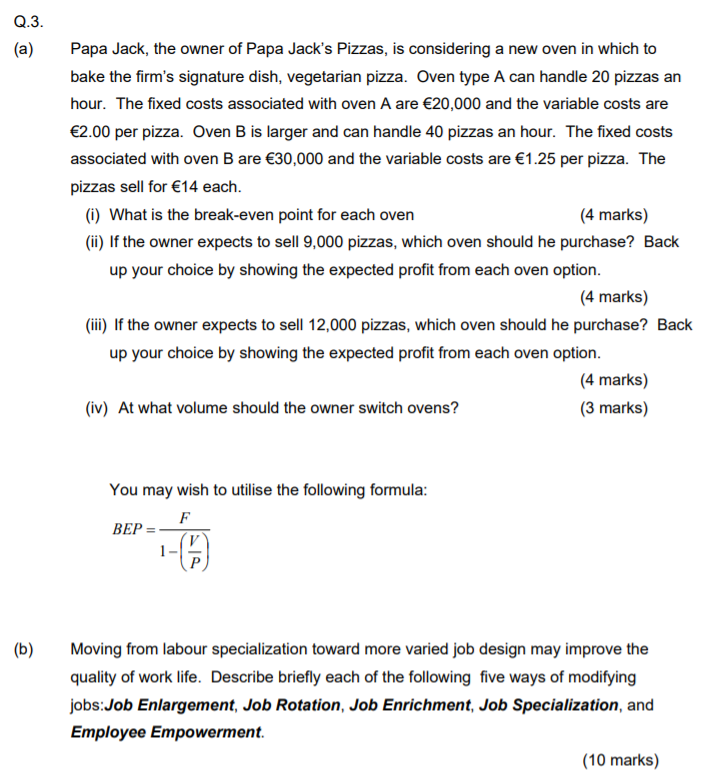 Q.3.

(a) Papa Jack, the owner of Papa Jack's Pizzas, is considering a new oven in which to bake the firm's signature dish, vegetarian pizza. Oven type A can handle 20 pizzas an hour. The fixed costs associated with oven A are €20,000 and the variable costs are €2.00 per pizza. Oven B is larger and can handle 40 pizzas an hour. The fixed costs associated with oven B are €30,000 and the variable costs are €1.25 per pizza. The pizzas sell for €14 each.

(i) What is the break-even point for each oven (4 marks)

(ii) If the owner expects to sell 9,000 pizzas, which oven should he purchase? Back up your choice by showing the expected profit from each oven option.

(4 marks)

(iii) If the owner expects to sell 12,000 pizzas, which oven should he purchase? Back up your choice by showing the expected profit from each oven option.

(4 marks)

(iv) At what volume should the owner switch ovens? (3 marks)

You may wish to utilise the following formula:

$BEP = \frac{F}{1-\left(\frac{V}{P}\right)}$

(b) Moving from labour specialization toward more varied job design may improve the quality of work life. Describe briefly each of the following five ways of modifying jobs:Job Enlargement, Job Rotation, Job Enrichment, Job Specialization, and Employee Empowerment.

(10 marks)